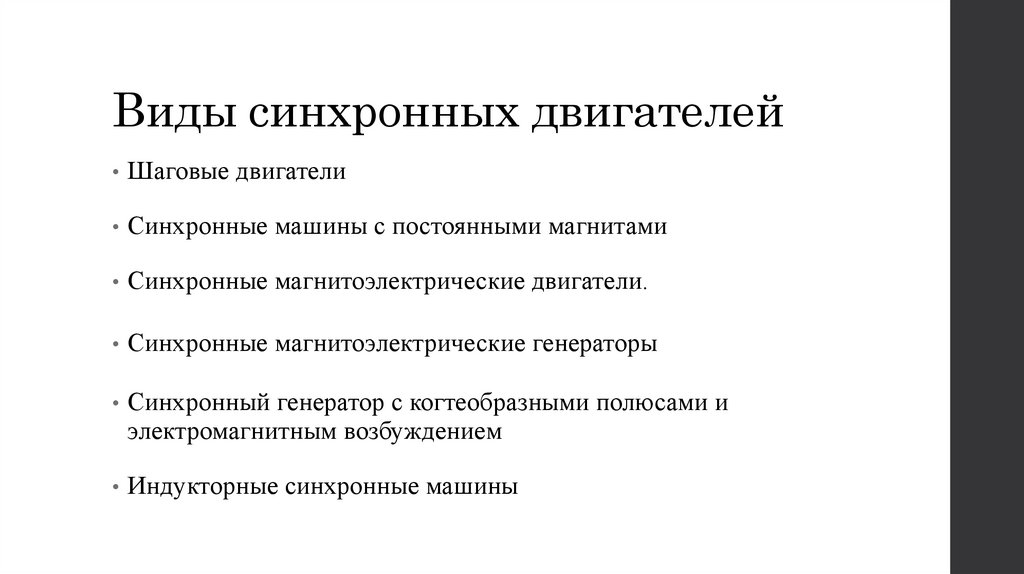 Виды синхронных двигателей

• Шаговые двигатели

• Синхронные машины с постоянными магнитами

• Синхронные магнитоэлектрические двигатели.

• Синхронные магнитоэлектрические генераторы

• Синхронный генератор с когтеобразными полюсами и электромагнитным возбуждением

• Индукторные синхронные машины